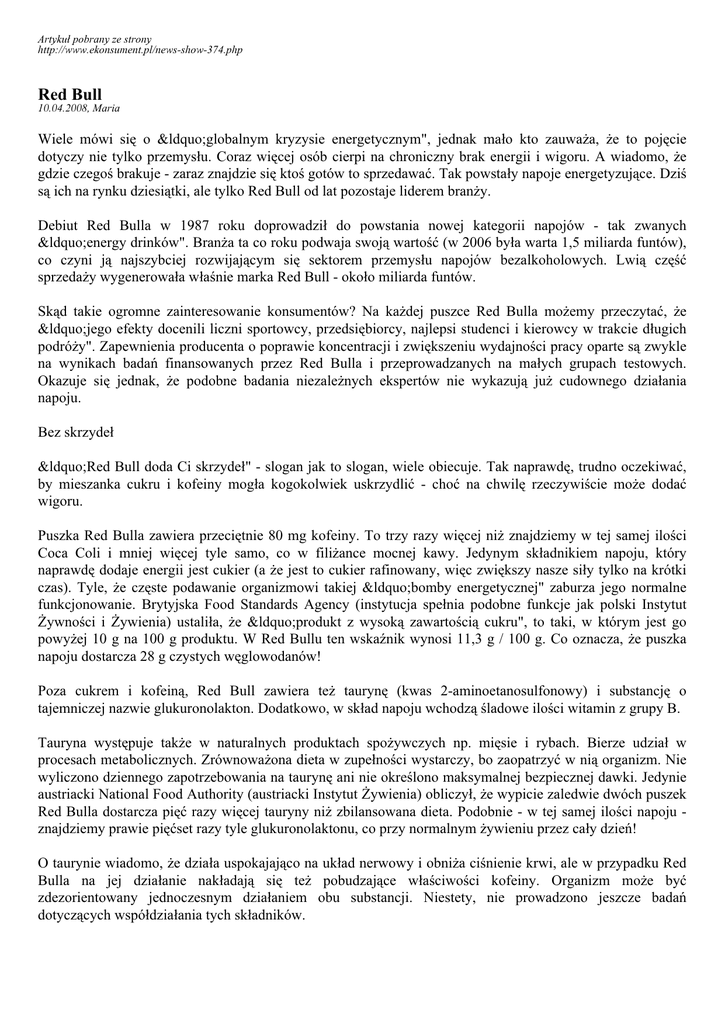 Artykuł pobrany ze strony
http://www.ekonsument.pl/news-show-374.php

Red Bull
10.04.2008, Maria

Wiele mówi się o &ldquo;globalnym kryzysie energetycznym", jednak mało kto zauważa, że to pojęcie dotyczy nie tylko przemysłu. Coraz więcej osób cierpi na chroniczny brak energii i wigoru. A wiadomo, że gdzie czegoś brakuje - zaraz znajdzie się ktoś gotów to sprzedawać. Tak powstały napoje energetyzujące. Dziś są ich na rynku dziesiątki, ale tylko Red Bull od lat pozostaje liderem branży.

Debiut Red Bulla w 1987 roku doprowadził do powstania nowej kategorii napojów - tak zwanych &ldquo;energy drinków". Branża ta co roku podwaja swoją wartość (w 2006 była warta 1,5 miliarda funtów), co czyni ją najszybciej rozwijającym się sektorem przemysłu napojów bezalkoholowych. Lwią część sprzedaży wygenerowała właśnie marka Red Bull - około miliarda funtów.

Skąd takie ogromne zainteresowanie konsumentów? Na każdej puszce Red Bulla możemy przeczytać, że &ldquo;jego efekty docenili liczni sportowcy, przedsiębiorcy, najlepsi studenci i kierowcy w trakcie długich podróży". Zapewnienia producenta o poprawie koncentracji i zwiększeniu wydajności pracy oparte są zwykle na wynikach badań finansowanych przez Red Bulla i przeprowadzanych na małych grupach testowych. Okazuje się jednak, że podobne badania niezależnych ekspertów nie wykazują już cudownego działania napoju.

Bez skrzydeł

&ldquo;Red Bull doda Ci skrzydeł" - slogan jak to slogan, wiele obiecuje. Tak naprawdę, trudno oczekiwać, by mieszanka cukru i kofeiny mogła kogokolwiek uskrzydlić - choć na chwilę rzeczywiście może dodać wigoru.

Puszka Red Bulla zawiera przeciętnie 80 mg kofeiny. To trzy razy więcej niż znajdziemy w tej samej ilości Coca Coli i mniej więcej tyle samo, co w filiżance mocnej kawy. Jedynym składnikiem napoju, który naprawdę dodaje energii jest cukier (a że jest to cukier rafinowany, więc zwiększy nasze siły tylko na krótki czas). Tyle, że częste podawanie organizmowi takiej &ldquo;bomby energetycznej" zaburza jego normalne funkcjonowanie. Brytyjska Food Standards Agency (instytucja spełnia podobne funkcje jak polski Instytut Żywności i Żywienia) ustaliła, że &ldquo;produkt z wysoką zawartością cukru", to taki, w którym jest go powyżej 10 g na 100 g produktu. W Red Bullu ten wskaźnik wynosi 11,3 g / 100 g. Co oznacza, że puszka napoju dostarcza 28 g czystych węglowodanów!

Poza cukrem i kofeiną, Red Bull zawiera też taurynę (kwas 2-aminoetanosulfonowy) i substancję o tajemniczej nazwie glukuronolakton. Dodatkowo, w skład napoju wchodzą śladowe ilości witamin z grupy B.

Tauryna występuje także w naturalnych produktach spożywczych np. mięsie i rybach. Bierze udział w procesach metabolicznych. Zrównoważona dieta w zupełności wystarczy, bo zaopatrzyć w nią organizm. Nie wyliczono dziennego zapotrzebowania na taurynę ani nie określono maksymalnej bezpiecznej dawki. Jedynie austriacki National Food Authority (austriacki Instytut Żywienia) obliczył, że wypicie zaledwie dwóch puszek Red Bulla dostarcza pięć razy więcej tauryny niż zbilansowana dieta. Podobnie - w tej samej ilości napoju - znajdziemy prawie pięćset razy tyle glukuronolaktonu, co przy normalnym żywieniu przez cały dzień!

O taurynie wiadomo, że działa uspokajająco na układ nerwowy i obniża ciśnienie krwi, ale w przypadku Red Bulla na jej działanie nakładają się też pobudzające właściwości kofeiny. Organizm może być zdezorientowany jednoczesnym działaniem obu substancji. Niestety, nie prowadzono jeszcze badań dotyczących współdziałania tych składników.